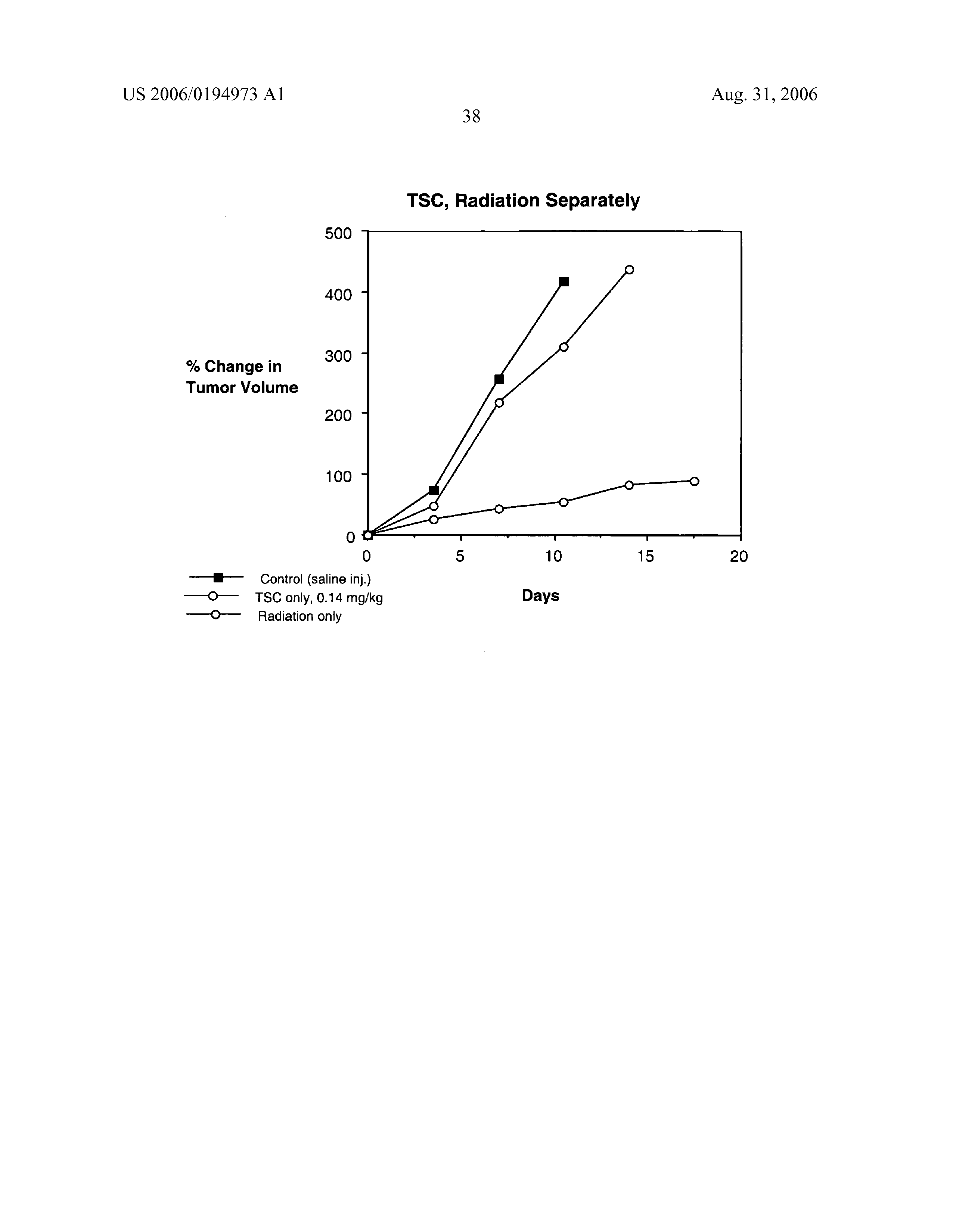 US 2006/0194973 A1

Aug. 31, 2006

38

TSC, Radiation Separately

500
400
300
200
100
0

% Change in Tumor Volume

0
5
10
15
20

Days

Control (saline inj.)
TSC only, 0.14 mg/kg
Radiation only